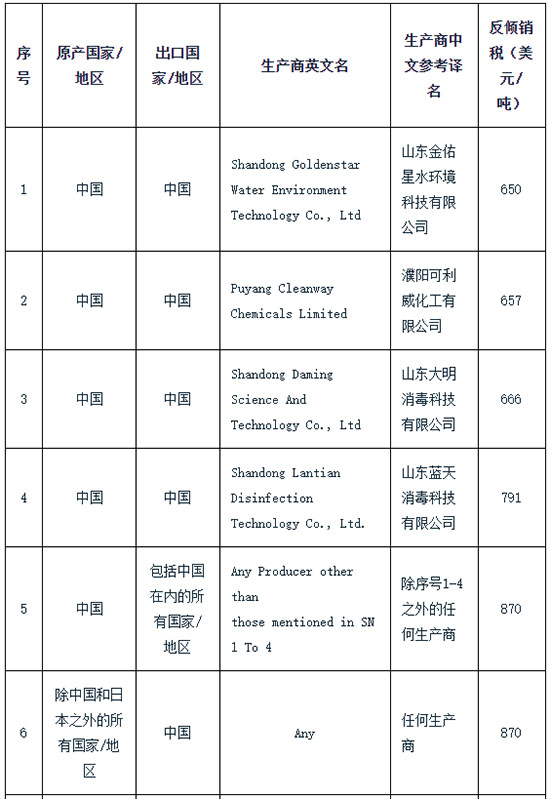 | 序号 | 原产国家/地区 | 出口国家/地区 | 生产商英文名 | 生产商中文参考译名 | 反倾销税（美元/吨） |
|---|---|---|---|---|---|
| 1 | 中国 | 中国 | Shandong Goldenstar Water Environment Technology Co., Ltd | 山东金佑星水环境科技有限公司 | 650 |
| 2 | 中国 | 中国 | Puyang Cleanway Chemicals Limited | 濮阳可利威化工有限公司 | 657 |
| 3 | 中国 | 中国 | Shandong Daming Science And Technology Co., Ltd | 山东大明消毒科技有限公司 | 666 |
| 4 | 中国 | 中国 | Shandong Lantian Disinfection Technology Co., Ltd. | 山东蓝天消毒科技有限公司 | 791 |
| 5 | 中国 | 包括中国在内的所有国家/地区 | Any Producer other than those mentioned in SN 1 To 4 | 除序号1-4之外的任何生产商 | 870 |
| 6 | 除中国和日本之外的所有国家/地区 | 中国 | Any | 任何生产商 | 870 |